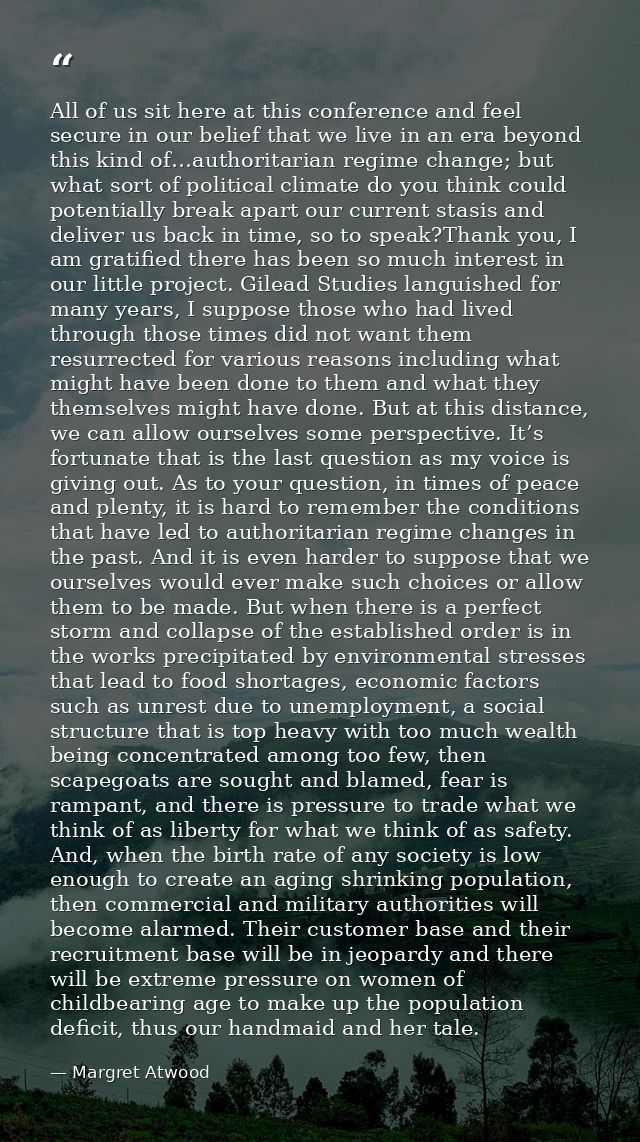 “

All of us sit here at this conference and feel secure in our belief that we live in an era beyond this kind of...authoritarian regime change; but what sort of political climate do you think could potentially break apart our current stasis and deliver us back in time, so to speak?Thank you, I am gratified there has been so much interest in our little project. Gilead Studies languished for many years, I suppose those who had lived through those times did not want them resurrected for various reasons including what might have been done to them and what they themselves might have done. But at this distance, we can allow ourselves some perspective. It’s fortunate that is the last question as my voice is giving out. As to your question, in times of peace and plenty, it is hard to remember the conditions that have led to authoritarian regime changes in the past. And it is even harder to suppose that we ourselves would ever make such choices or allow them to be made. But when there is a perfect storm and collapse of the established order is in the works precipitated by environmental stresses that lead to food shortages, economic factors such as unrest due to unemployment, a social structure that is top heavy with too much wealth being concentrated among too few, then scapegoats are sought and blamed, fear is rampant, and there is pressure to trade what we think of as liberty for what we think of as safety. And, when the birth rate of any society is low enough to create an aging shrinking population, then commercial and military authorities will become alarmed. Their customer base and their recruitment base will be in jeopardy and there will be extreme pressure on women of childbearing age to make up the population deficit, thus our handmaid and her tale.

— Margret Atwood